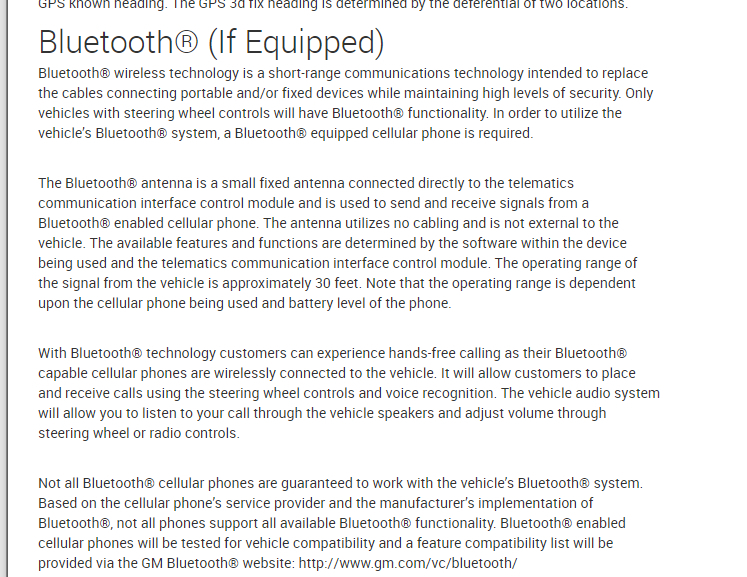 GPS known heading. The GPS 3d fix heading is determined by the deferential of two locations.

Bluetooth® (If Equipped)

Bluetooth® wireless technology is a short-range communications technology intended to replace the cables connecting portable and/or fixed devices while maintaining high levels of security. Only vehicles with steering wheel controls will have Bluetooth® functionality. In order to utilize the vehicle's Bluetooth® system, a Bluetooth® equipped cellular phone is required.

The Bluetooth® antenna is a small fixed antenna connected directly to the telematics communication interface control module and is used to send and receive signals from a Bluetooth® enabled cellular phone. The antenna utilizes no cabling and is not external to the vehicle. The available features and functions are determined by the software within the device being used and the telematics communication interface control module. The operating range of the signal from the vehicle is approximately 30 feet. Note that the operating range is dependent upon the cellular phone being used and battery level of the phone.

With Bluetooth® technology customers can experience hands-free calling as their Bluetooth® capable cellular phones are wirelessly connected to the vehicle. It will allow customers to place and receive calls using the steering wheel controls and voice recognition. The vehicle audio system will allow you to listen to your call through the vehicle speakers and adjust volume through steering wheel or radio controls.

Not all Bluetooth® cellular phones are guaranteed to work with the vehicle's Bluetooth® system. Based on the cellular phone's service provider and the manufacturer's implementation of Bluetooth®, not all phones support all available Bluetooth® functionality. Bluetooth® enabled cellular phones will be tested for vehicle compatibility and a feature compatibility list will be provided via the GM Bluetooth® website: http://www.gm.com/vc/bluetooth/